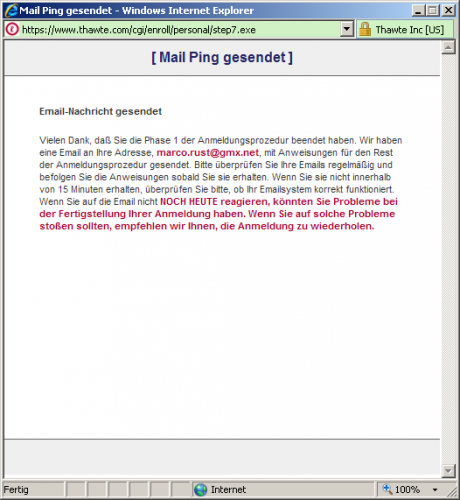 Mail Ping gesendet - Windows Internet Explorer

https://www.thawte.com/cgi/enroll/personal/step7.exe

Thawte Inc [US]

[ Mail Ping gesendet ]

Email-Nachricht gesendet

Vielen Dank, daß Sie die Phase 1 der Anmeldungsprozedur beendet haben. Wir haben eine Email an Ihre Adresse, marco.rust@gmx.net, mit Anweisungen für den Rest der Anmeldungsprozedur gesendet. Bitte überprüfen Sie Ihre Emails regelmäßig und befolgen Sie die Anweisungen sobald Sie sie erhalten. Wenn Sie sie nicht innerhalb von 15 Minuten erhalten, überprüfen Sie bitte, ob Ihr Emailsystem korrekt funktioniert. Wenn Sie auf die Email nicht NOCH HEUTE reagieren, könnten Sie Probleme bei der Fertigstellung Ihrer Anmeldung haben. Wenn Sie auf solche Probleme stoßen sollten, empfehlen wir Ihnen, die Anmeldung zu wiederholen.

Fertig

Internet

100%